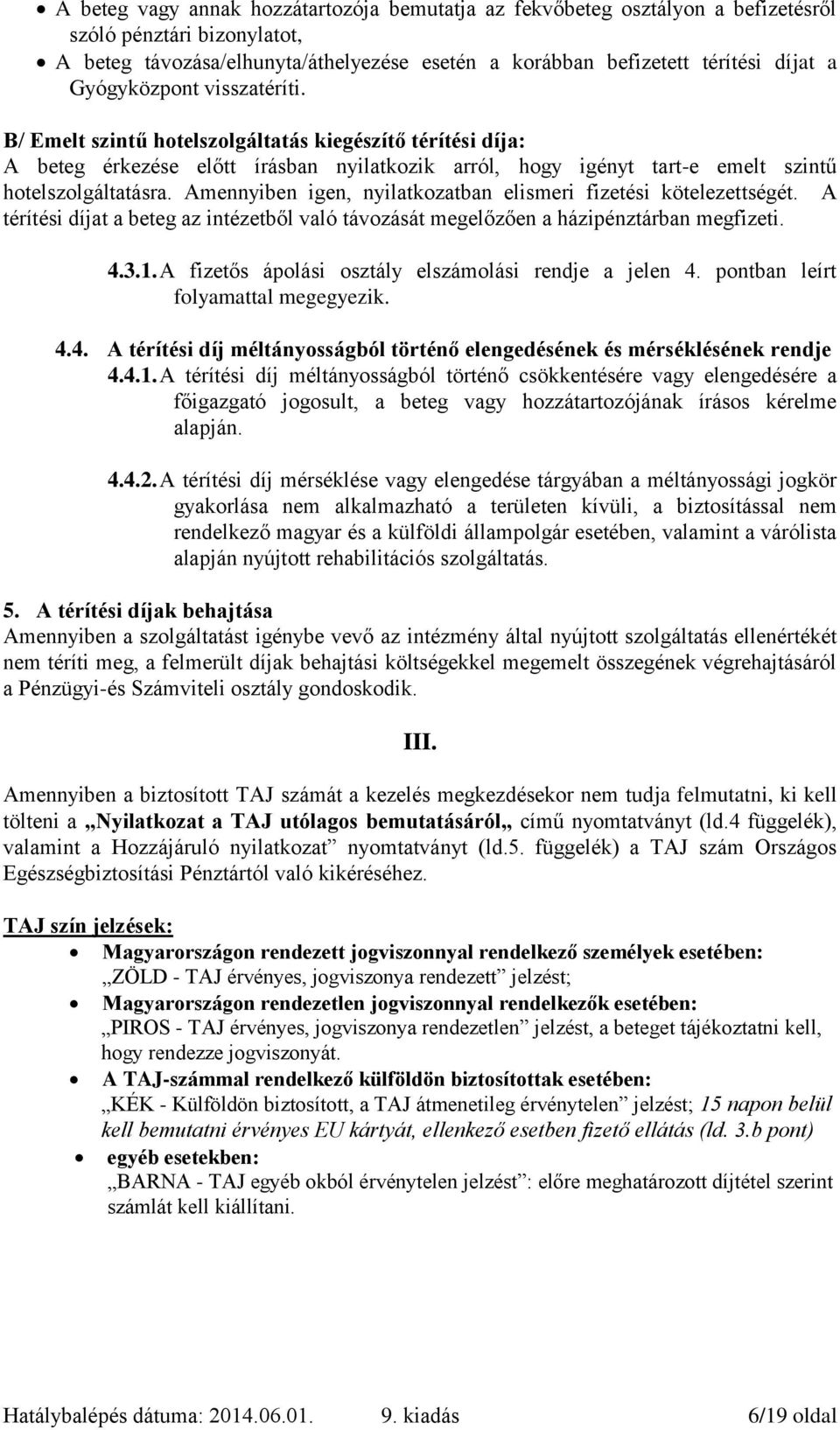 • A beteg vagy annak hozzátartozója bemutatja az fekvőbeteg osztályon a befizetésről szóló pénztári bizonylatot,
• A beteg távozása/elhunyta/áthelyezése esetén a korábban befizetett térítési díjat a Gyógyközpont visszatéríti.

B/ Emelt szintű hotelszolgáltatás kiegészítő térítési díja:
A beteg érkezése előtt írásban nyilatkozik arról, hogy igényt tart-e emelt szintű hotelszolgáltatásra. Amennyiben igen, nyilatkozatban elismeri fizetési kötelezettségét. A térítési díjat a beteg az intézetből való távozását megelőzően a házipénztárban megfizeti.

4.3.1. A fizetős ápolási osztály elszámolási rendje a jelen 4. pontban leírt folyamattal megegyezik.

4.4. A térítési díj méltányosságból történő elengedésének és mérséklésének rendje
4.4.1. A térítési díj méltányosságból történő csökkentésére vagy elengedésére a főigazgató jogosult, a beteg vagy hozzátartozójának írásos kérelme alapján.

4.4.2. A térítési díj mérséklése vagy elengedése tárgyában a méltányossági jogkör gyakorlása nem alkalmazható a területen kívüli, a biztosítással nem rendelkező magyar és a külföldi állampolgár esetében, valamint a várólista alapján nyújtott rehabilitációs szolgáltatás.

5. A térítési díjak behajtása
Amennyiben a szolgáltatást igénybe vevő az intézmény által nyújtott szolgáltatás ellenértékét nem téríti meg, a felmerült díjak behajtási költségekkel megemelt összegének végrehajtásáról a Pénzügyi-és Számviteli osztály gondoskodik.

III.

Amennyiben a biztosított TAJ számát a kezelés megkezdésekor nem tudja felmutatni, ki kell tölteni a „Nyilatkozat a TAJ utólagos bemutatásáról„ című nyomtatványt (ld.4 függelék), valamint a Hozzájáruló nyilatkozat” nyomtatványt (ld.5. függelék) a TAJ szám Országos Egészségbiztosítási Pénztártól való kikéréséhez.

TAJ szín jelzések:
• Magyarországon rendezett jogviszonnyal rendelkező személyek esetében: „ZÖLD - TAJ érvényes, jogviszonya rendezett” jelzést;
• Magyarországon rendezetlen jogviszonnyal rendelkezők esetében: „PIROS - TAJ érvényes, jogviszonya rendezetlen” jelzést, a beteget tájékoztatni kell, hogy rendezze jogviszonyát.
• A TAJ-számmal rendelkező külföldön biztosítottak esetében: „KÉK - Külföldön biztosított, a TAJ átmenetileg érvénytelen” jelzést; 15 napon belül kell bemutatni érvényes EU kártyát, ellenkező esetben fizető ellátás (ld. 3.b pont)
• egyéb esetekben: „BARNA - TAJ egyéb okból érvénytelen jelzést”: előre meghatározott díjtétel szerint számlát kell kiállítani.

Hatálybalépés dátuma: 2014.06.01. 9. kiadás 6/19 oldal